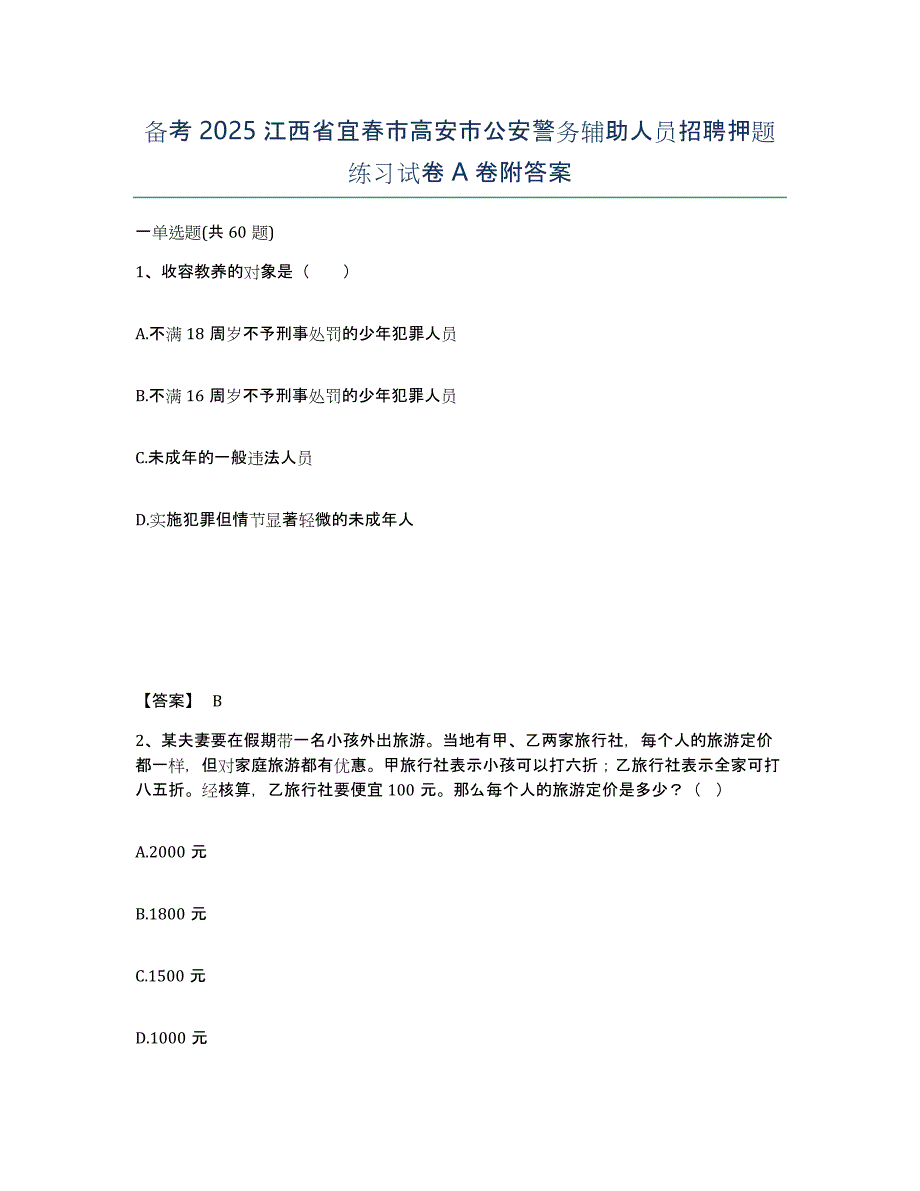 备考 2025 江西省宜春市高安市公安警务辅助人员招聘押题练习试卷 A 卷附答案

一单选题(共 60 题)

1、收容教养的对象是（　　）

A.不满 18 周岁不予刑事处罚的少年犯罪人员

B.不满 16 周岁不予刑事处罚的少年犯罪人员

C.未成年的一般违法人员

D.实施犯罪但情节显著轻微的未成年人

【答案】 B

2、某夫妻要在假期带一名小孩外出旅游。当地有甲、乙两家旅行社，每个人的旅游定价都一样，但对家庭旅游都有优惠。甲旅行社表示小孩可以打六折；乙旅行社表示全家可打八五折。经核算，乙旅行社要便宜 100 元。那么每个人的旅游定价是多少？（　）

A.2000 元

B.1800 元

C.1500 元

D.1000 元